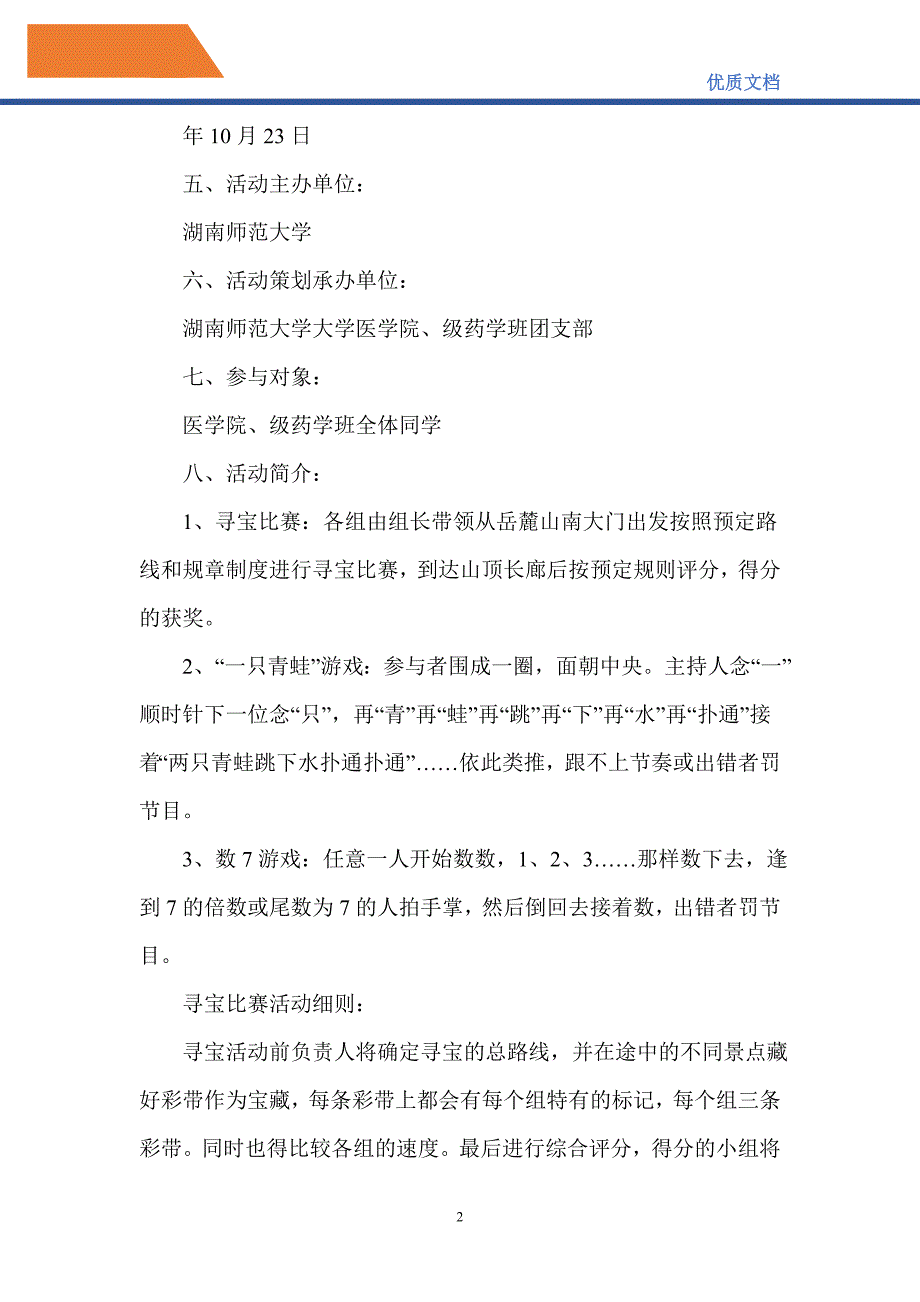 优质文档

年 10 月 23 日

五、活动主办单位：

湖南师范大学

六、活动策划承办单位：

湖南师范大学大学医学院、级药学班团支部

七、参与对象：

医学院、级药学班全体同学

八、活动简介：

1、寻宝比赛：各组由组长带领从岳麓山南大门出发按照预定路线和规章制度进行寻宝比赛，到达山顶长廊后按预定规则评分，得分的获奖。

2、“一只青蛙”游戏：参与者围成一圈，面朝中央。主持人念“一”顺时针下一位念“只”，再“青”再“蛙”再“跳”再“下”再“水”再“扑通”接着“两只青蛙跳下水扑通扑通”……依此类推，跟不上节奏或出错者罚节目。

3、数 7 游戏：任意一人开始数数，1、2、3……那样数下去，逢到 7 的倍数或尾数为 7 的人拍手掌，然后倒回去接着数，出错者罚节目。

寻宝比赛活动细则：

寻宝活动前负责人将确定寻宝的总路线，并在途中的不同景点藏好彩带作为宝藏，每条彩带上都会有每个组特有的标记，每个组三条彩带。同时也得比较各组的速度。最后进行综合评分，得分的小组将

2